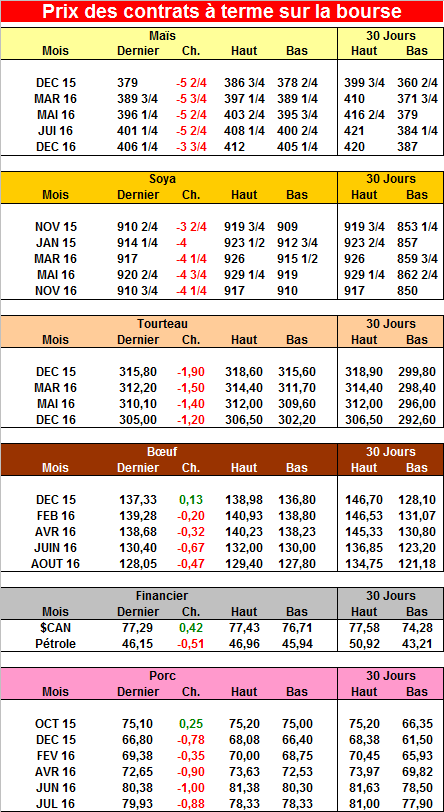 Prix des contrats à terme sur la bourse

| Maïs | | | | | 30 Jours | |
|---|---|---|---|---|---|---|
| Mois | Dernier | Ch. | Haut | Bas | Haut | Bas |
| DEC 15 | 379 | -5 2/4 | 386 3/4 | 378 2/4 | 399 3/4 | 360 2/4 |
| MAR 16 | 389 3/4 | -5 3/4 | 397 1/4 | 389 1/4 | 410 | 371 3/4 |
| MAI 16 | 396 1/4 | -5 2/4 | 403 2/4 | 395 3/4 | 416 2/4 | 379 |
| JUI 16 | 401 1/4 | -5 2/4 | 408 1/4 | 400 2/4 | 421 | 384 1/4 |
| DEC 16 | 406 1/4 | -3 3/4 | 412 | 405 1/4 | 420 | 387 |

| Soya | | | | | 30 Jours | |
|---|---|---|---|---|---|---|
| Mois | Dernier | Ch. | Haut | Bas | Haut | Bas |
| NOV 15 | 910 2/4 | -3 2/4 | 919 3/4 | 909 | 919 3/4 | 853 1/4 |
| JAN 15 | 914 1/4 | -4 | 923 1/2 | 912 3/4 | 923 2/4 | 857 |
| MAR 16 | 917 | -4 1/4 | 926 | 915 1/2 | 926 | 859 3/4 |
| MAI 16 | 920 2/4 | -4 3/4 | 929 1/4 | 919 | 929 1/4 | 862 2/4 |
| NOV 16 | 910 3/4 | -4 1/4 | 917 | 910 | 917 | 850 |

| Tourteau | | | | | 30 Jours | |
|---|---|---|---|---|---|---|
| Mois | Dernier | Ch. | Haut | Bas | Haut | Bas |
| DEC 15 | 315,80 | -1,90 | 318,60 | 315,60 | 318,90 | 299,80 |
| MAR 16 | 312,20 | -1,50 | 314,40 | 311,70 | 314,40 | 298,40 |
| MAI 16 | 310,10 | -1,40 | 312,00 | 309,60 | 312,00 | 296,00 |
| DEC 16 | 305,00 | -1,20 | 306,50 | 302,20 | 306,50 | 292,60 |

| Bœuf | | | | | 30 Jours | |
|---|---|---|---|---|---|---|
| Mois | Dernier | Ch. | Haut | Bas | Haut | Bas |
| DEC 15 | 137,33 | 0,13 | 138,98 | 136,80 | 146,70 | 128,10 |
| FEB 16 | 139,28 | -0,20 | 140,93 | 138,80 | 146,53 | 131,07 |
| AVR 16 | 138,68 | -0,32 | 140,23 | 138,23 | 145,33 | 130,80 |
| JUIN 16 | 130,40 | -0,67 | 132,00 | 130,00 | 136,85 | 123,20 |
| AOUT 16 | 128,05 | -0,47 | 129,40 | 127,80 | 134,75 | 121,18 |

| Financier | | | | | 30 Jours | |
|---|---|---|---|---|---|---|
| Mois | Dernier | Ch. | Haut | Bas | Haut | Bas |
| $CAN | 77,29 | 0,42 | 77,43 | 76,71 | 77,58 | 74,28 |
| Pétrole | 46,15 | -0,51 | 46,96 | 45,94 | 50,92 | 43,21 |

| Porc | | | | | 30 Jours | |
|---|---|---|---|---|---|---|
| Mois | Dernier | Ch. | Haut | Bas | Haut | Bas |
| OCT 15 | 75,10 | 0,25 | 75,20 | 75,00 | 75,20 | 66,35 |
| DEC 15 | 66,80 | -0,78 | 68,08 | 66,40 | 68,38 | 61,50 |
| FEV 16 | 69,38 | -0,35 | 70,00 | 68,75 | 70,45 | 65,93 |
| AVR 16 | 72,65 | -0,90 | 73,63 | 72,53 | 73,97 | 69,82 |
| JUN 16 | 80,38 | -1,00 | 81,38 | 80,30 | 81,63 | 78,50 |
| JUL 16 | 79,93 | -0,88 | 78,33 | 78,33 | 81,00 | 77,90 |